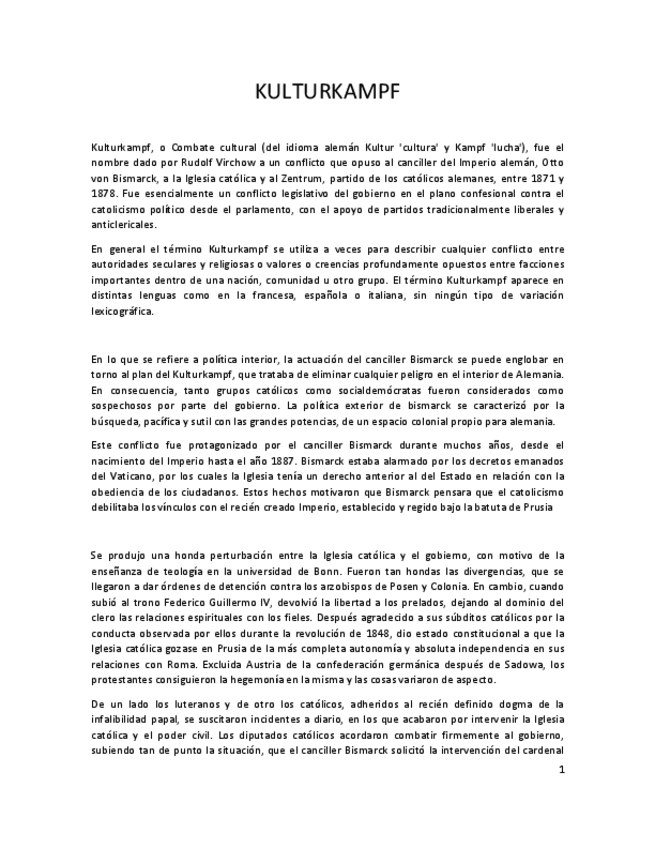 KULTURKAMPF

Kulturkampf, o Combate cultural (del idioma alemán Kultur 'cultura' y Kampf 'lucha'), fue el nombre dado por Rudolf Virchow a un conflicto que opuso al canciller del Imperio alemán, Otto von Bismarck, a la Iglesia católica y al Zentrum, partido de los católicos alemanes, entre 1871 y 1878. Fue esencialmente un conflicto legislativo del gobierno en el plano confesional contra el catolicismo político desde el parlamento, con el apoyo de partidos tradicionalmente liberales y anticlericales.

En general el término Kulturkampf se utiliza a veces para describir cualquier conflicto entre autoridades seculares y religiosas o valores o creencias profundamente opuestos entre facciones importantes dentro de una nación, comunidad u otro grupo. El término Kulturkampf aparece en distintas lenguas como en la francesa, española o italiana, sin ningún tipo de variación lexicográfica.

En lo que se refiere a política interior, la actuación del canciller Bismarck se puede englobar en torno al plan del Kulturkampf, que trataba de eliminar cualquier peligro en el interior de Alemania. En consecuencia, tanto grupos católicos como socialdemócratas fueron considerados como sospechosos por parte del gobierno. La política exterior de bismarck se caracterizó por la búsqueda, pacífica y sutil con las grandes potencias, de un espacio colonial propio para alemania.

Este conflicto fue protagonizado por el canciller Bismarck durante muchos años, desde el nacimiento del Imperio hasta el año 1887. Bismarck estaba alarmado por los decretos emanados del Vaticano, por los cuales la Iglesia tenía un derecho anterior al del Estado en relación con la obediencia de los ciudadanos. Estos hechos motivaron que Bismarck pensara que el catolicismo debilitaba los vínculos con el recién creado Imperio, establecido y regido bajo la batuta de Prusia

Se produjo una honda perturbación entre la Iglesia católica y el gobierno, con motivo de la enseñanza de teología en la universidad de Bonn. Fueron tan hondas las divergencias, que se llegaron a dar órdenes de detención contra los arzobispos de Posen y Colonia. En cambio, cuando subió al trono Federico Guillermo IV, devolvió la libertad a los prelados, dejando al dominio del clero las relaciones espirituales con los fieles. Después agradecido a sus súbditos católicos por la conducta observada por ellos durante la revolución de 1848, dio estado constitucional a que la Iglesia católica gozase en Prusia de la más completa autonomía y absoluta independencia en sus relaciones con Roma. Excluida Austria de la confederación germánica después de Sadowa, los protestantes consiguieron la hegemonía en la misma y las cosas variaron de aspecto.

De un lado los luteranos y de otro los católicos, adheridos al recién definido dogma de la infalibilidad papal, se suscitaron incidentes a diario, en los que acabaron por intervenir la Iglesia católica y el poder civil. Los diputados católicos acordaron combatir firmemente al gobierno, subiendo tan de punto la situación, que el canciller Bismarck solicitó la intervención del cardenal

1